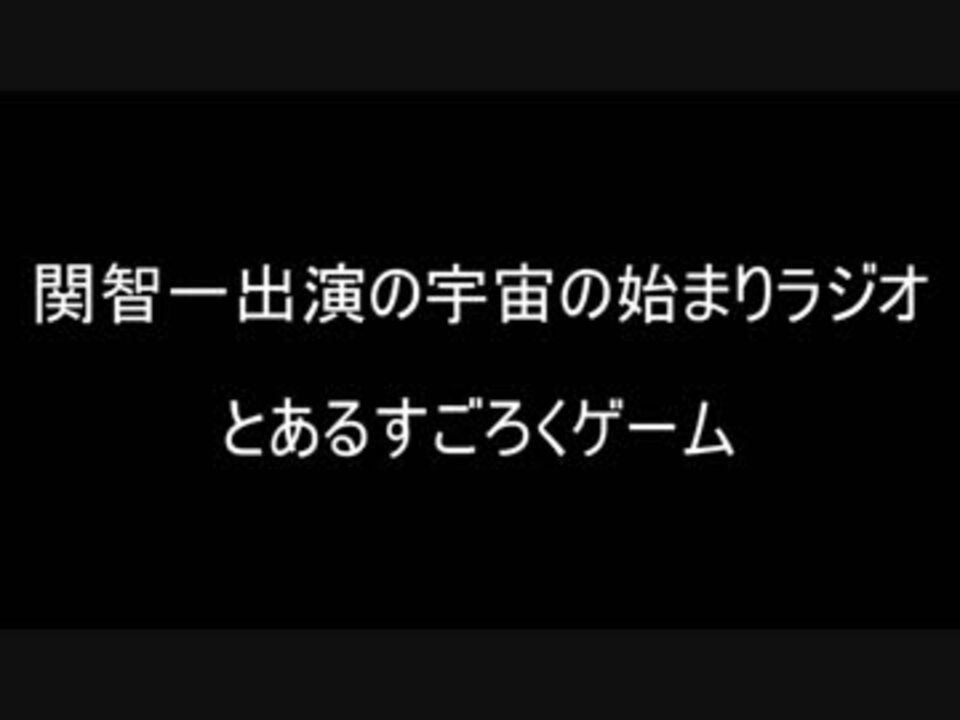 関智一出演の宇宙の始まりラジオ

とあるすごろくゲーム